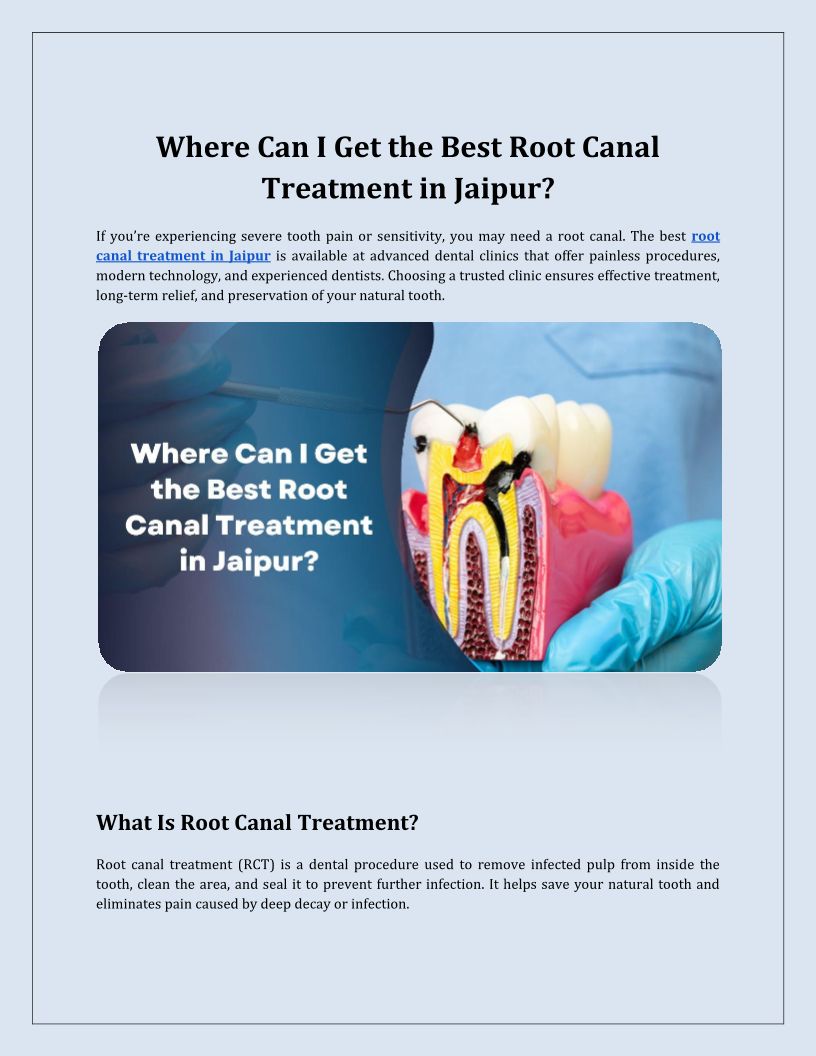 Where Can I Get the Best Root Canal Treatment in Jaipur?

If you're experiencing severe tooth pain or sensitivity, you may need a root canal. The best root canal treatment in Jaipur is available at advanced dental clinics that offer painless procedures, modern technology, and experienced dentists. Choosing a trusted clinic ensures effective treatment, long-term relief, and preservation of your natural tooth.

Where Can I Get the Best Root Canal Treatment in Jaipur?

What Is Root Canal Treatment?

Root canal treatment (RCT) is a dental procedure used to remove infected pulp from inside the tooth, clean the area, and seal it to prevent further infection. It helps save your natural tooth and eliminates pain caused by deep decay or infection.